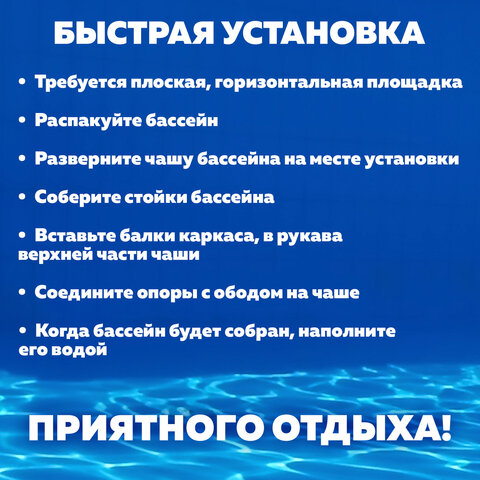 БЫСТРАЯ УСТАНОВКА

• Требуется плоская, горизонтальная площадка

• Распакуйте бассейн

• Разверните чашу бассейна на месте установки

• Соберите стойки бассейна

• Вставьте балки каркаса, в рукава верхней части чаши

• Соедините опоры с ободом на чаше

• Когда бассейн будет собран, наполните его водой

ПРИЯТНОГО ОТДЫХА!